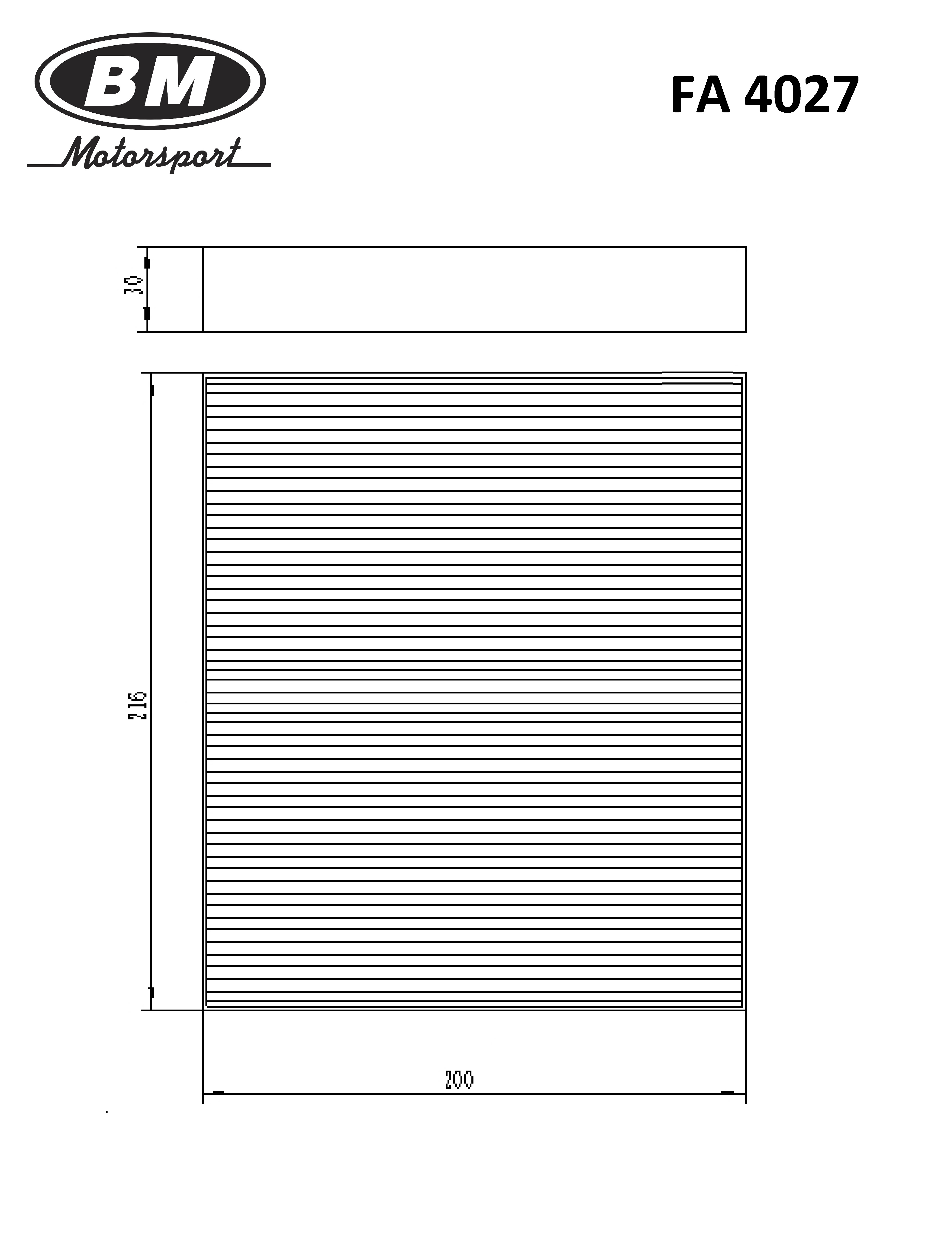 BM
Motorsport

FA 4027

30

216

200